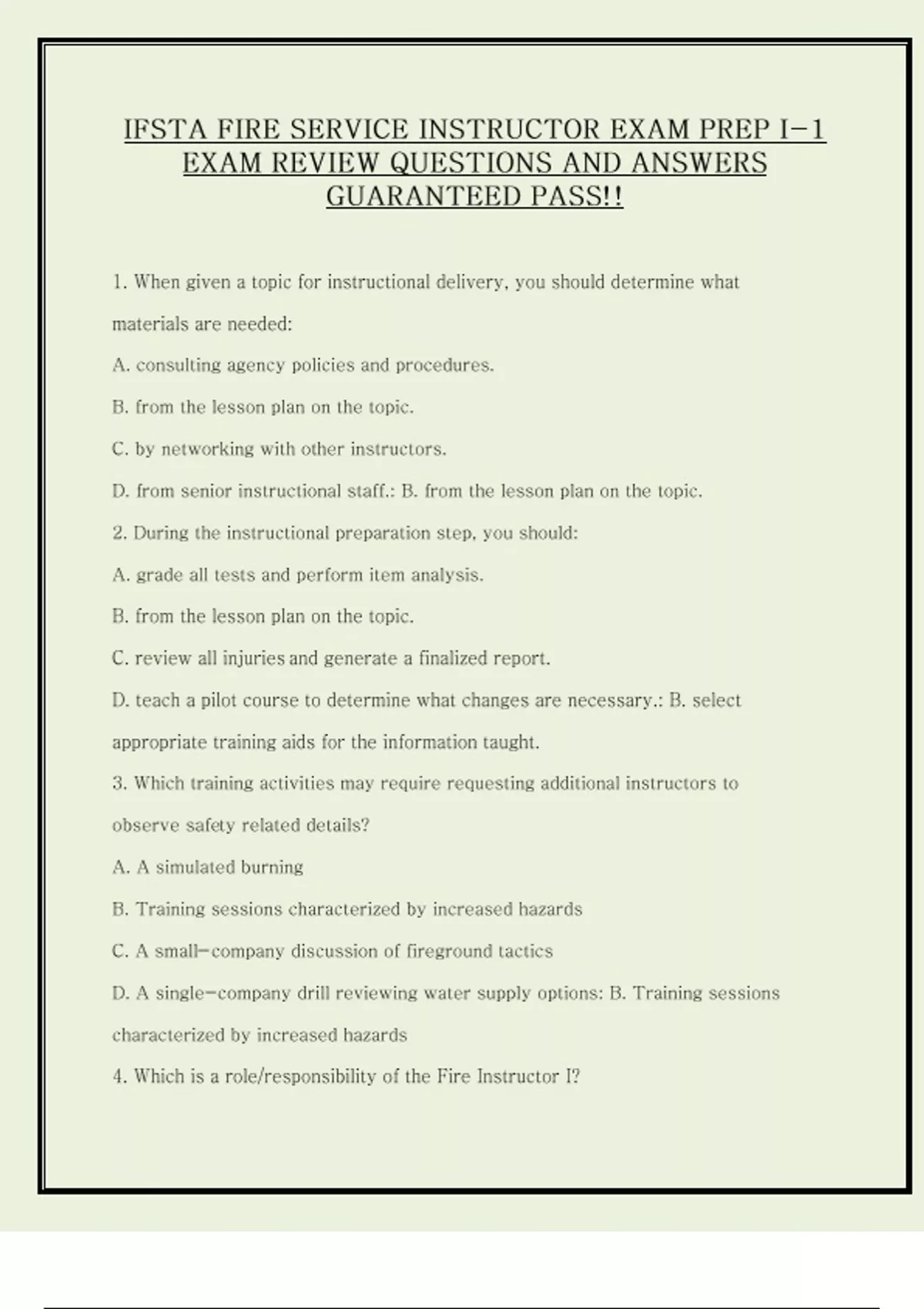 IFSTA FIRE SERVICE INSTRUCTOR EXAM PREP I-1 EXAM REVIEW QUESTIONS AND ANSWERS GUARANTEED PASS!!

1. When given a topic for instructional delivery, you should determine what materials are needed:

A. consulting agency policies and procedures.

B. from the lesson plan on the topic.

C. by networking with other instructors.

D. from senior instructional staff.: B. from the lesson plan on the topic.

2. During the instructional preparation step, you should:

A. grade all tests and perform item analysis.

B. from the lesson plan on the topic.

C. review all injuries and generate a finalized report.

D. teach a pilot course to determine what changes are necessary.: B. select appropriate training aids for the information taught.

3. Which training activities may require requesting additional instructors to observe safety related details?

A. A simulated burning

B. Training sessions characterized by increased hazards

C. A small-company discussion of fireground tactics

D. A single-company drill reviewing water supply options: B. Training sessions characterized by increased hazards

4. Which is a role/responsibility of the Fire Instructor I?